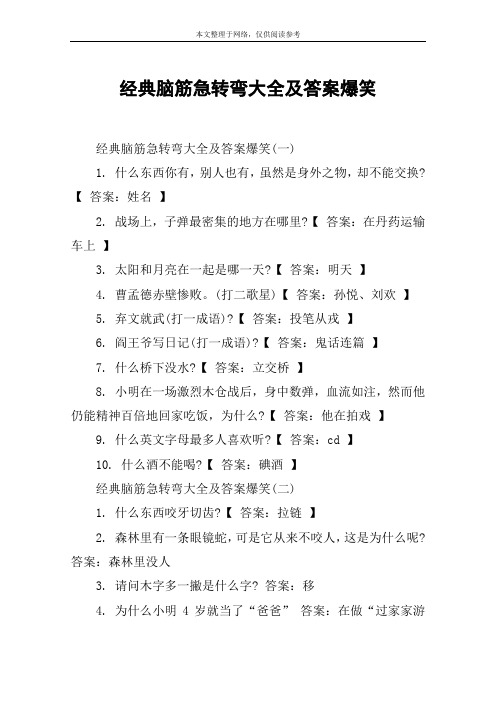 本文整理于网络，仅供阅读参考

经典脑筋急转弯大全及答案爆笑

经典脑筋急转弯大全及答案爆笑(一)

1. 什么东西你有，别人也有，虽然是身外之物，却不能交换?【 答案：姓名 】

2. 战场上，子弹最密集的地方在哪里?【 答案：在丹药运输车上 】

3. 太阳和月亮在一起是哪一天?【 答案：明天 】

4. 曹孟德赤壁惨败。(打二歌星)【 答案：孙悦、刘欢 】

5. 弃文就武(打一成语)?【 答案：投笔从戎 】

6. 阎王爷写日记(打一成语)?【 答案：鬼话连篇 】

7. 什么桥下没水?【 答案：立交桥 】

8. 小明在一场激烈木仓战后，身中数弹，血流如注，然而他仍能精神百倍地回家吃饭，为什么?【 答案：他在拍戏 】

9. 什么英文字母最多人喜欢听?【 答案：cd 】

10. 什么酒不能喝?【 答案：碘酒 】

经典脑筋急转弯大全及答案爆笑(二)

1. 什么东西咬牙切齿?【 答案：拉链 】

2. 森林里有一条眼镜蛇，可是它从来不咬人，这是为什么呢?答案：森林里没人

3. 请问木字多一撇是什么字? 答案：移

4. 为什么小明 4 岁就当了“爸爸” 答案：在做“过家家游